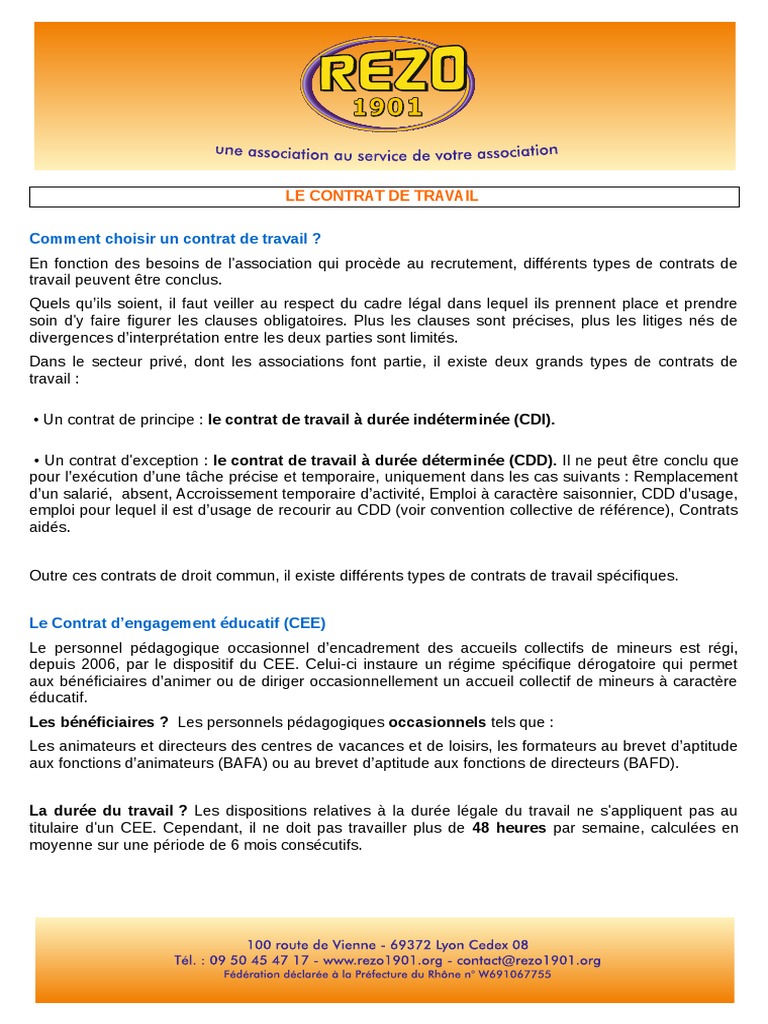 REZO
1901

une association au service de votre association

LE CONTRAT DE TRAVAIL

Comment choisir un contrat de travail ?

En fonction des besoins de l'association qui procède au recrutement, différents types de contrats de travail peuvent être conclus.

Quels qu'ils soient, il faut veiller au respect du cadre légal dans lequel ils prennent place et prendre soin d'y faire figurer les clauses obligatoires. Plus les clauses sont précises, plus les litiges nés de divergences d'interprétation entre les deux parties sont limités.

Dans le secteur privé, dont les associations font partie, il existe deux grands types de contrats de travail :

• Un contrat de principe : le contrat de travail à durée indéterminée (CDI).

• Un contrat d'exception : le contrat de travail à durée déterminée (CDD). Il ne peut être conclu que pour l'exécution d'une tâche précise et temporaire, uniquement dans les cas suivants : Remplacement d'un salarié, absent, Accroissement temporaire d'activité, Emploi à caractère saisonnier, CDD d'usage, emploi pour lequel il est d'usage de recourir au CDD (voir convention collective de référence), Contrats aidés.

Outre ces contrats de droit commun, il existe différents types de contrats de travail spécifiques.

Le Contrat d'engagement éducatif (CEE)

Le personnel pédagogique occasionnel d'encadrement des accueils collectifs de mineurs est régi, depuis 2006, par le dispositif du CEE. Celui-ci instaure un régime spécifique dérogatoire qui permet aux bénéficiaires d'animer ou de diriger occasionnellement un accueil collectif de mineurs à caractère éducatif.

Les bénéficiaires ? Les personnels pédagogiques occasionnels tels que :

Les animateurs et directeurs des centres de vacances et de loisirs, les formateurs au brevet d'aptitude aux fonctions d'animateurs (BAFA) ou au brevet d'aptitude aux fonctions de directeurs (BAFD).

La durée du travail ? Les dispositions relatives à la durée légale du travail ne s'appliquent pas au titulaire d'un CEE. Cependant, il ne doit pas travailler plus de 48 heures par semaine, calculées en moyenne sur une période de 6 mois consécutifs.

100 route de Vienne - 69372 Lyon Cedex 08
Tél. : 09 50 45 47 17 - www.rezo1901.org - contact@rezo1901.org
Fédération déclarée à la Préfecture du Rhône n° W691067755